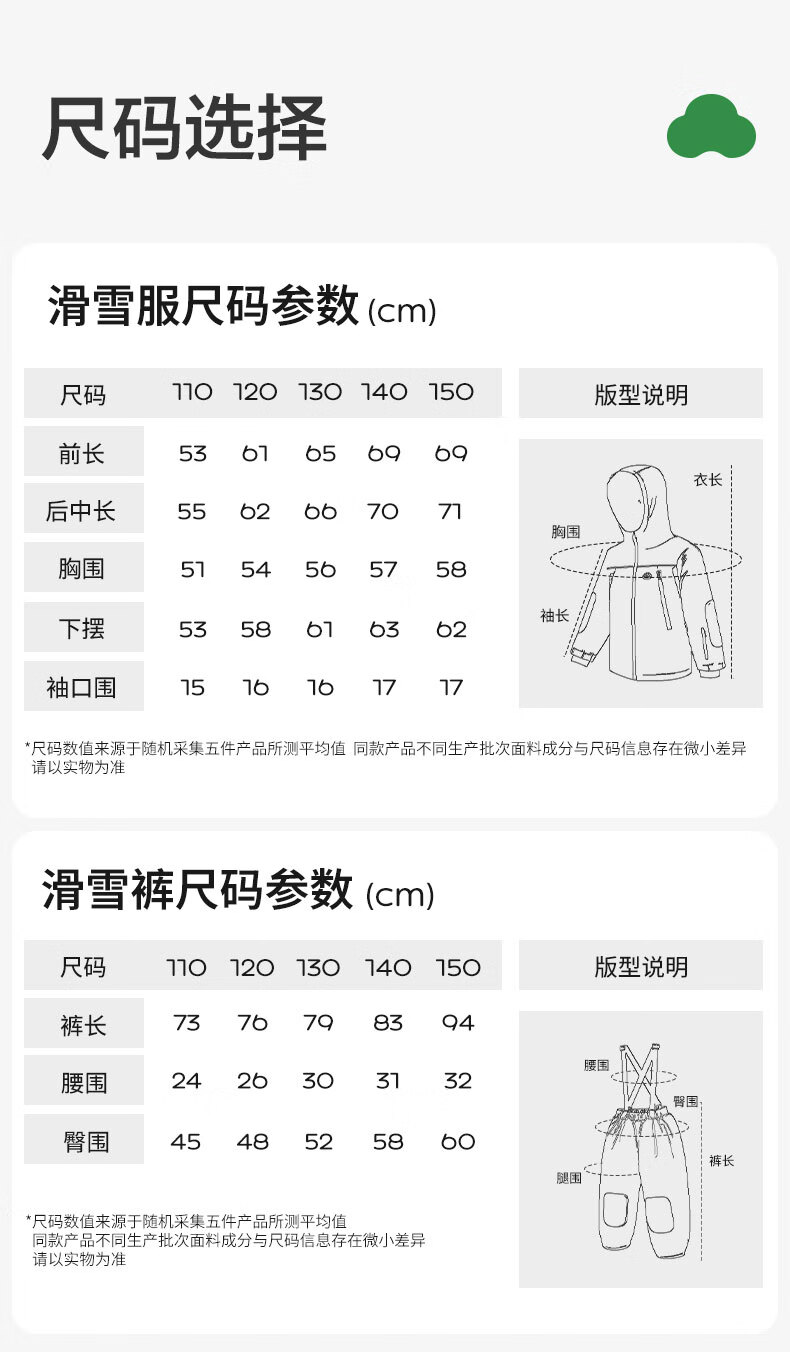 尺码选择

滑雪服尺码参数 (cm)

| 尺码 | 110 | 120 | 130 | 140 | 150 |
|---|---|---|---|---|---|
| 前长 | 53 | 61 | 65 | 69 | 69 |
| 后中长 | 55 | 62 | 66 | 70 | 71 |
| 胸围 | 51 | 54 | 56 | 57 | 58 |
| 下摆 | 53 | 58 | 61 | 63 | 62 |
| 袖口围 | 15 | 16 | 16 | 17 | 17 |

版型说明

衣长
胸围
袖长

*尺码数值来源于随机采集五件产品所测平均值 同款产品不同生产批次面料成分与尺码信息存在微小差异 请以实物为准

滑雪裤尺码参数 (cm)

| 尺码 | 110 | 120 | 130 | 140 | 150 |
|---|---|---|---|---|---|
| 裤长 | 73 | 76 | 79 | 83 | 94 |
| 腰围 | 24 | 26 | 30 | 31 | 32 |
| 臀围 | 45 | 48 | 52 | 58 | 60 |

版型说明

腰围
臀围
裤长
腿围

*尺码数值来源于随机采集五件产品所测平均值 同款产品不同生产批次面料成分与尺码信息存在微小差异 请以实物为准